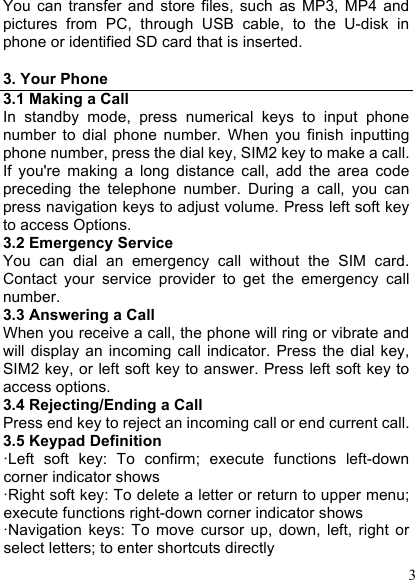 You can transfer and store files, such as MP3, MP4 and pictures from PC, through USB cable, to the U-disk in phone or identified SD card that is inserted.

3. Your Phone

3.1 Making a Call
In standby mode, press numerical keys to input phone number to dial phone number. When you finish inputting phone number, press the dial key, SIM2 key to make a call. If you're making a long distance call, add the area code preceding the telephone number. During a call, you can press navigation keys to adjust volume. Press left soft key to access Options.
3.2 Emergency Service
You can dial an emergency call without the SIM card. Contact your service provider to get the emergency call number.
3.3 Answering a Call
When you receive a call, the phone will ring or vibrate and will display an incoming call indicator. Press the dial key, SIM2 key, or left soft key to answer. Press left soft key to access options.
3.4 Rejecting/Ending a Call
Press end key to reject an incoming call or end current call.
3.5 Keypad Definition
·Left soft key: To confirm; execute functions left-down corner indicator shows
·Right soft key: To delete a letter or return to upper menu; execute functions right-down corner indicator shows
·Navigation keys: To move cursor up, down, left, right or select letters; to enter shortcuts directly

3